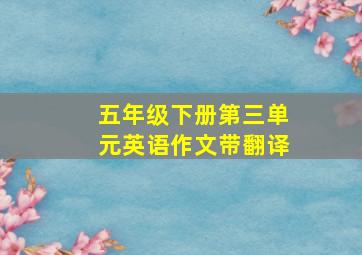 五年级下册第三单元英语作文带翻译